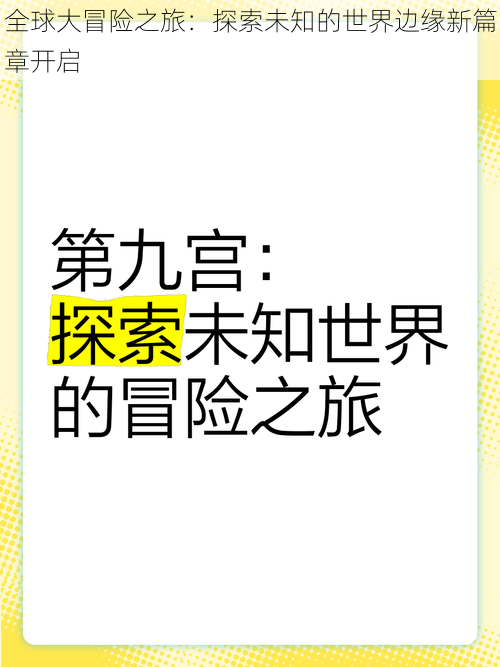 全球大冒险之旅：探索未知的世界边缘新篇章开启

第九宫：探索未知世界的冒险之旅